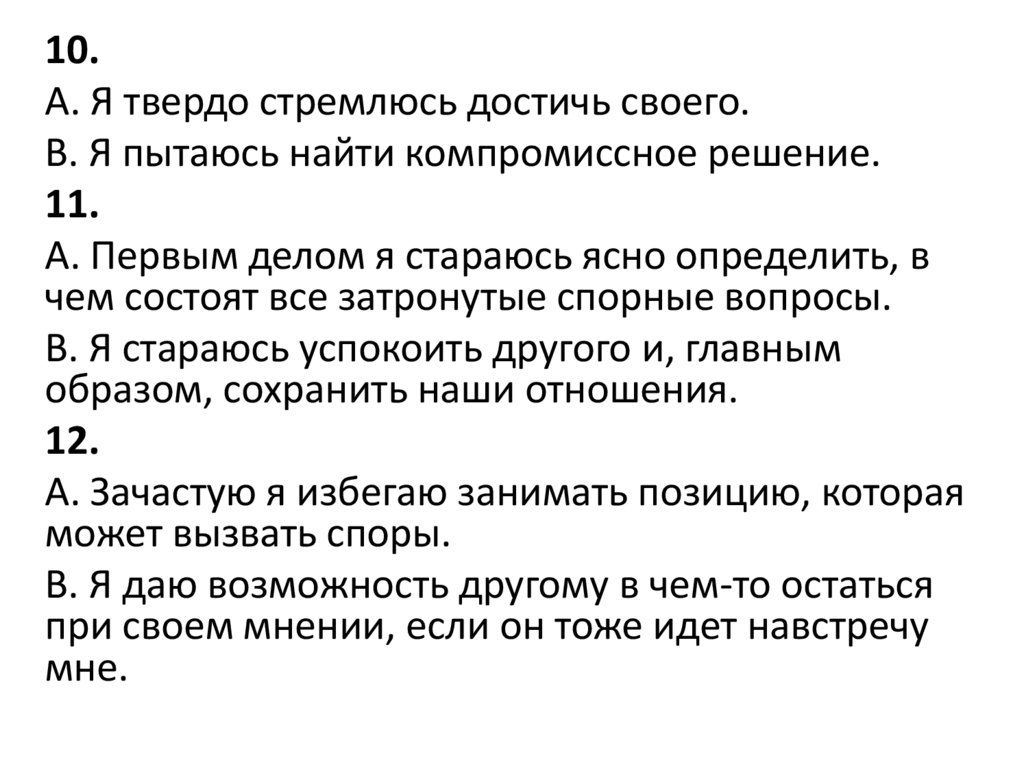 10.

А. Я твердо стремлюсь достичь своего.

В. Я пытаюсь найти компромиссное решение.

11.

А. Первым делом я стараюсь ясно определить, в чем состоят все затронутые спорные вопросы.

В. Я стараюсь успокоить другого и, главным образом, сохранить наши отношения.

12.

А. Зачастую я избегаю занимать позицию, которая может вызвать споры.

В. Я даю возможность другому в чем-то остаться при своем мнении, если он тоже идет навстречу мне.